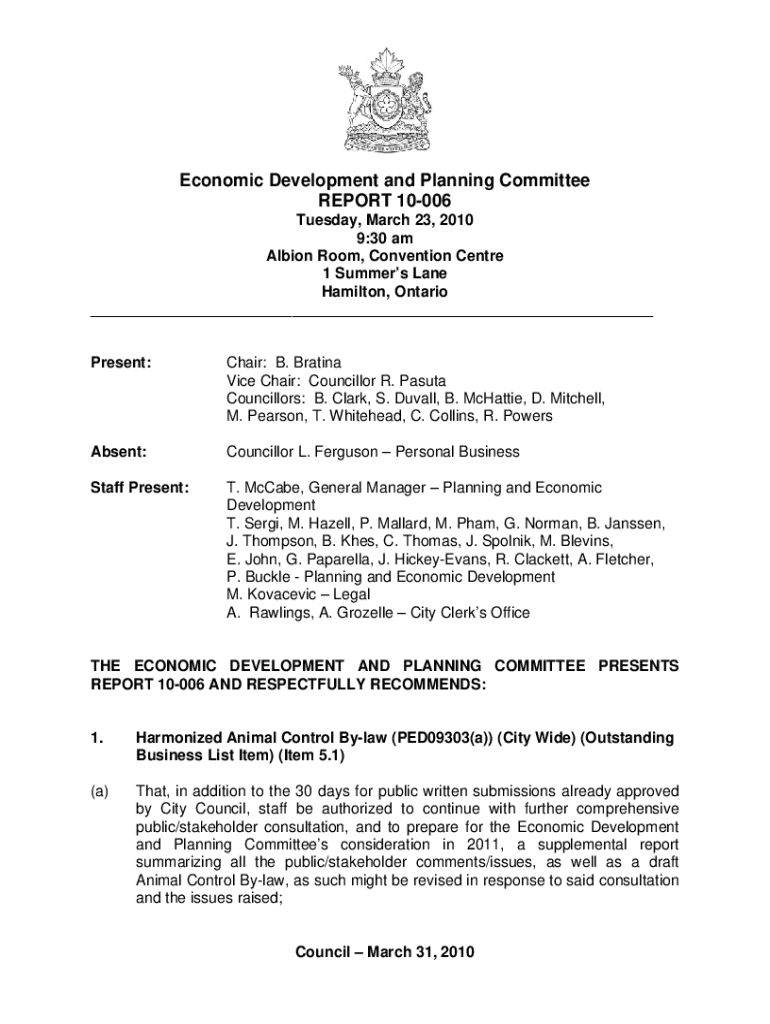 Economic Development and Planning Committee
REPORT 10-006
Tuesday, March 23, 2010
9:30 am
Albion Room, Convention Centre
1 Summer's Lane
Hamilton, Ontario

Present: Chair: B. Bratina
Vice Chair: Councillor R. Pasuta
Councillors: B. Clark, S. Duvall, B. McHattie, D. Mitchell, M. Pearson, T. Whitehead, C. Collins, R. Powers

Absent: Councillor L. Ferguson – Personal Business

Staff Present: T. McCabe, General Manager – Planning and Economic Development
T. Sergi, M. Hazell, P. Mallard, M. Pham, G. Norman, B. Janssen, J. Thompson, B. Khes, C. Thomas, J. Spolnik, M. Blevins, E. John, G. Paparella, J. Hickey-Evans, R. Clackett, A. Fletcher, P. Buckle - Planning and Economic Development
M. Kovacevic – Legal
A. Rawlings, A. Grozelle – City Clerk's Office

THE ECONOMIC DEVELOPMENT AND PLANNING COMMITTEE PRESENTS REPORT 10-006 AND RESPECTFULLY RECOMMENDS:

1. Harmonized Animal Control By-law (PED09303(a)) (City Wide) (Outstanding Business List Item) (Item 5.1)

(a) That, in addition to the 30 days for public written submissions already approved by City Council, staff be authorized to continue with further comprehensive public/stakeholder consultation, and to prepare for the Economic Development and Planning Committee's consideration in 2011, a supplemental report summarizing all the public/stakeholder comments/issues, as well as a draft Animal Control By-law, as such might be revised in response to said consultation and the issues raised;

Council – March 31, 2010